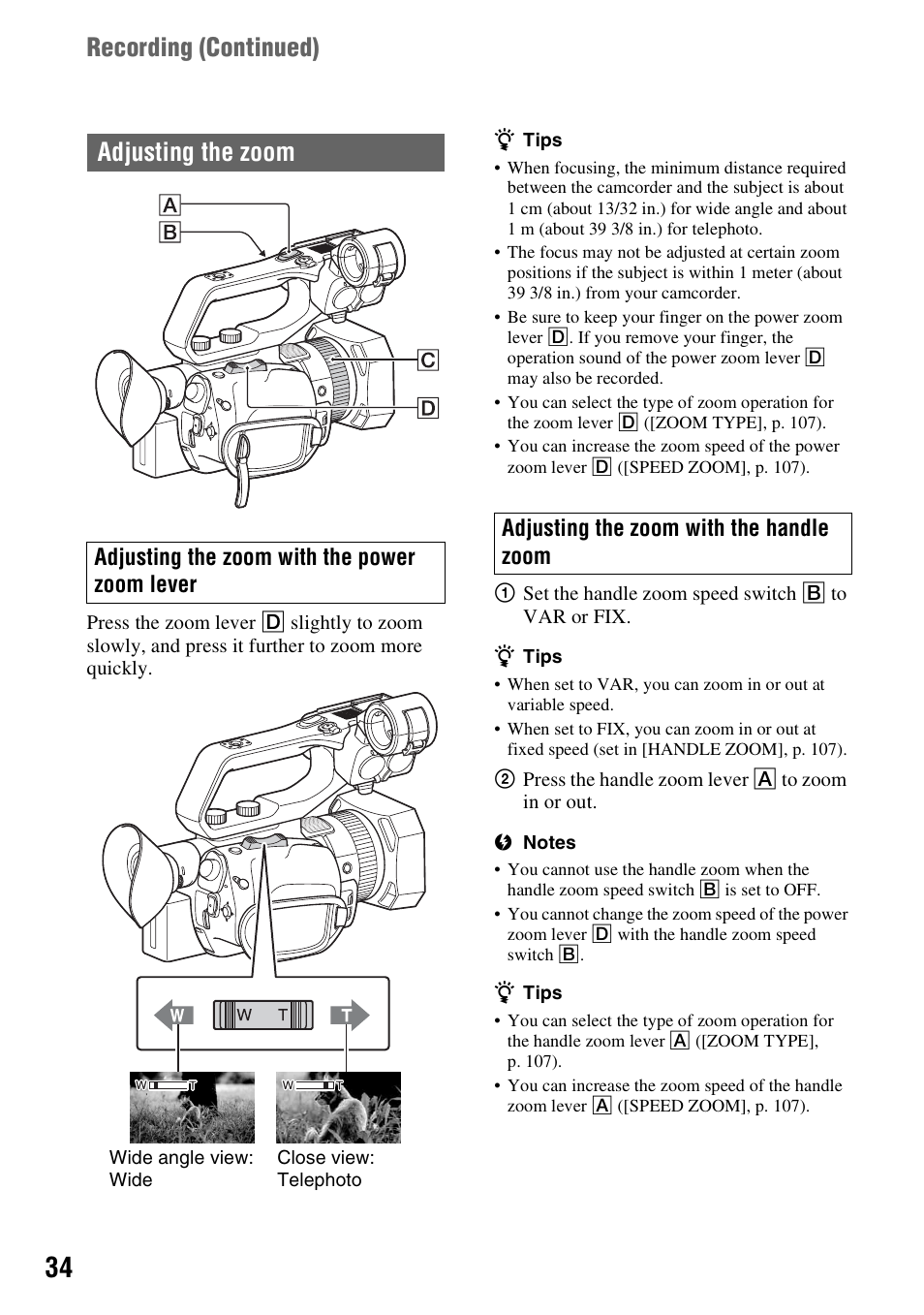 Recording (Continued)

Adjusting the zoom

A
B
C
D

Adjusting the zoom with the power zoom lever

Press the zoom lever D slightly to zoom slowly, and press it further to zoom more quickly.

W
W T
T
W T
W T

Wide angle view: Wide

Close view: Telephoto

Tips
• When focusing, the minimum distance required between the camcorder and the subject is about 1 cm (about 13/32 in.) for wide angle and about 1 m (about 39 3/8 in.) for telephoto.
• The focus may not be adjusted at certain zoom positions if the subject is within 1 meter (about 39 3/8 in.) from your camcorder.
• Be sure to keep your finger on the power zoom lever D. If you remove your finger, the operation sound of the power zoom lever D may also be recorded.
• You can select the type of zoom operation for the zoom lever D ([ZOOM TYPE], p. 107).
• You can increase the zoom speed of the power zoom lever D ([SPEED ZOOM], p. 107).

Adjusting the zoom with the handle zoom

① Set the handle zoom speed switch B to VAR or FIX.

Tips
• When set to VAR, you can zoom in or out at variable speed.
• When set to FIX, you can zoom in or out at fixed speed (set in [HANDLE ZOOM], p. 107).

② Press the handle zoom lever A to zoom in or out.

Notes
• You cannot use the handle zoom when the handle zoom speed switch B is set to OFF.
• You cannot change the zoom speed of the power zoom lever D with the handle zoom speed switch B.

Tips
• You can select the type of zoom operation for the handle zoom lever A ([ZOOM TYPE], p. 107).
• You can increase the zoom speed of the handle zoom lever A ([SPEED ZOOM], p. 107).

34